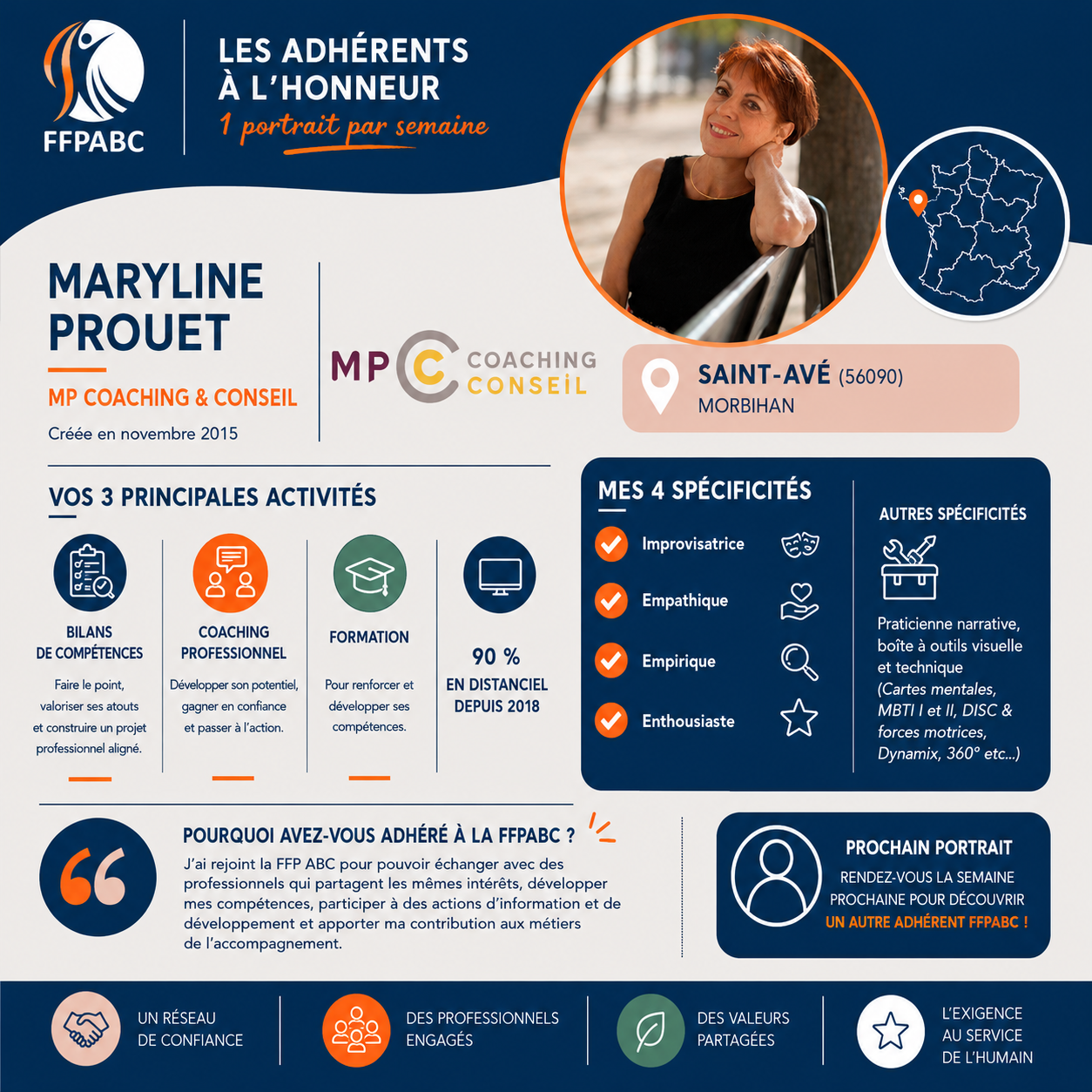 FFPABC

LES ADHÉRENTS À L'HONNEUR
1 portrait par semaine

MARYLINE PROUET

MP COACHING & CONSEIL

Créée en novembre 2015

MP C COACHING CONSEIL

SAINT-AVÉ (56090)
MORBIHAN

VOS 3 PRINCIPALES ACTIVITÉS

BILANS DE COMPÉTENCES
Faire le point, valoriser ses atouts et construire un projet professionnel aligné.

COACHING PROFESSIONNEL
Développer son potentiel, gagner en confiance et passer à l'action.

FORMATION
Pour renforcer et développer ses compétences.

90 %
EN DISTANCIEL DEPUIS 2018

MES 4 SPÉCIFICITÉS
Improvisatrice
Empathique
Empirique
Enthousiaste

AUTRES SPÉCIFICITÉS
Praticienne narrative, boîte à outils visuelle et technique
(Cartes mentales, MBTI I et II, DISC & forces motrices, Dynamix, 360° etc...)

POURQUOI AVEZ-VOUS ADHÉRÉ À LA FFPABC ?
J'ai rejoint la FFP ABC pour pouvoir échanger avec des professionnels qui partagent les mêmes intérêts, développer mes compétences, participer à des actions d'information et de développement et apporter ma contribution aux métiers de l'accompagnement.

PROCHAIN PORTRAIT
RENDEZ-VOUS LA SEMAINE PROCHAINE POUR DÉCOUVRIR
UN AUTRE ADHÉRENT FFPABC !

UN RÉSEAU DE CONFIANCE

DES PROFESSIONNELS ENGAGÉS

DES VALEURS PARTAGÉES

L'EXIGENCE AU SERVICE DE L'HUMAIN